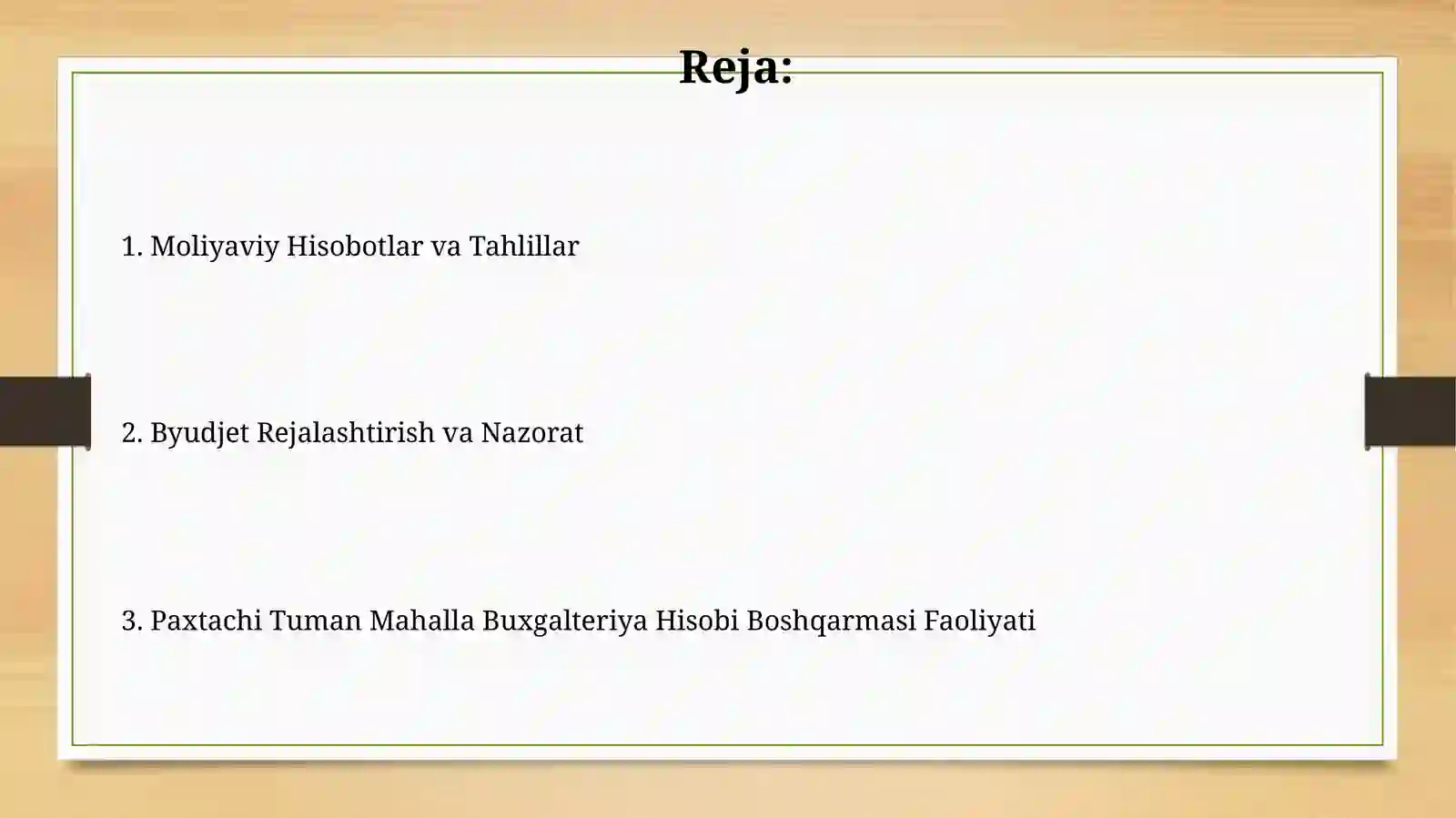 Reja:

1. Moliyaviy Hisobotlar va Tahlillar

2. Byudjet Rejalashtirish va Nazorat

3. Paxtachi Tuman Mahalla Buxgalteriya Hisobi Boshqarmasi Faoliyati